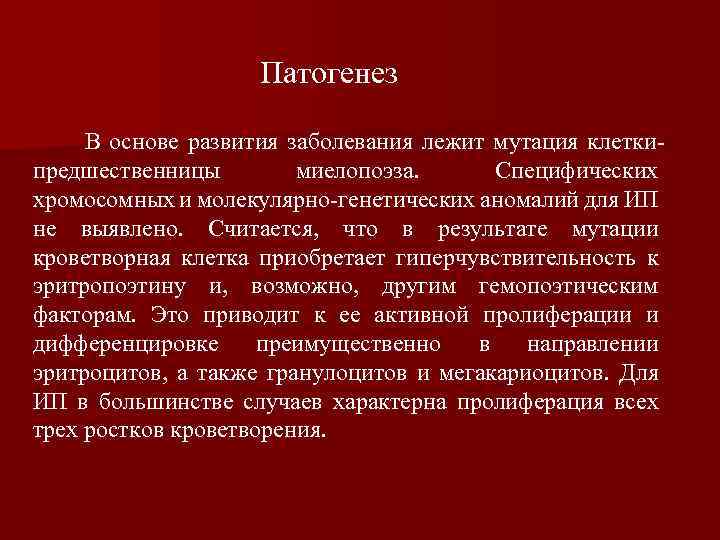 Патогенез

В основе развития заболевания лежит мутация клетки-предшественницы миелопоэза. Специфических хромосомных и молекулярно-генетических аномалий для ИП не выявлено. Считается, что в результате мутации кроветворная клетка приобретает гиперчувствительность к эритропоэтину и, возможно, другим гемопоэтическим факторам. Это приводит к ее активной пролиферации и дифференцировке преимущественно в направлении эритроцитов, а также гранулоцитов и мегакариоцитов. Для ИП в большинстве случаев характерна пролиферация всех трех ростков кроветворения.